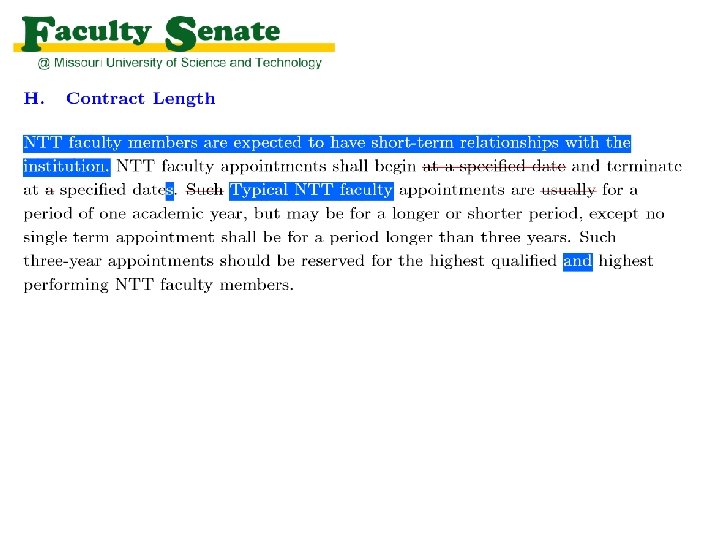 Faculty Senate
@ Missouri University of Science and Technology

H. Contract Length

NTT faculty members are expected to have short-term relationships with the institution. NTT faculty appointments shall begin at a specified date and terminate at a specified dates. Such Typical NTT faculty appointments are usually for a period of one academic year, but may be for a longer or shorter period, except no single term appointment shall be for a period longer than three years. Such three-year appointments should be reserved for the highest qualified and highest performing NTT faculty members.